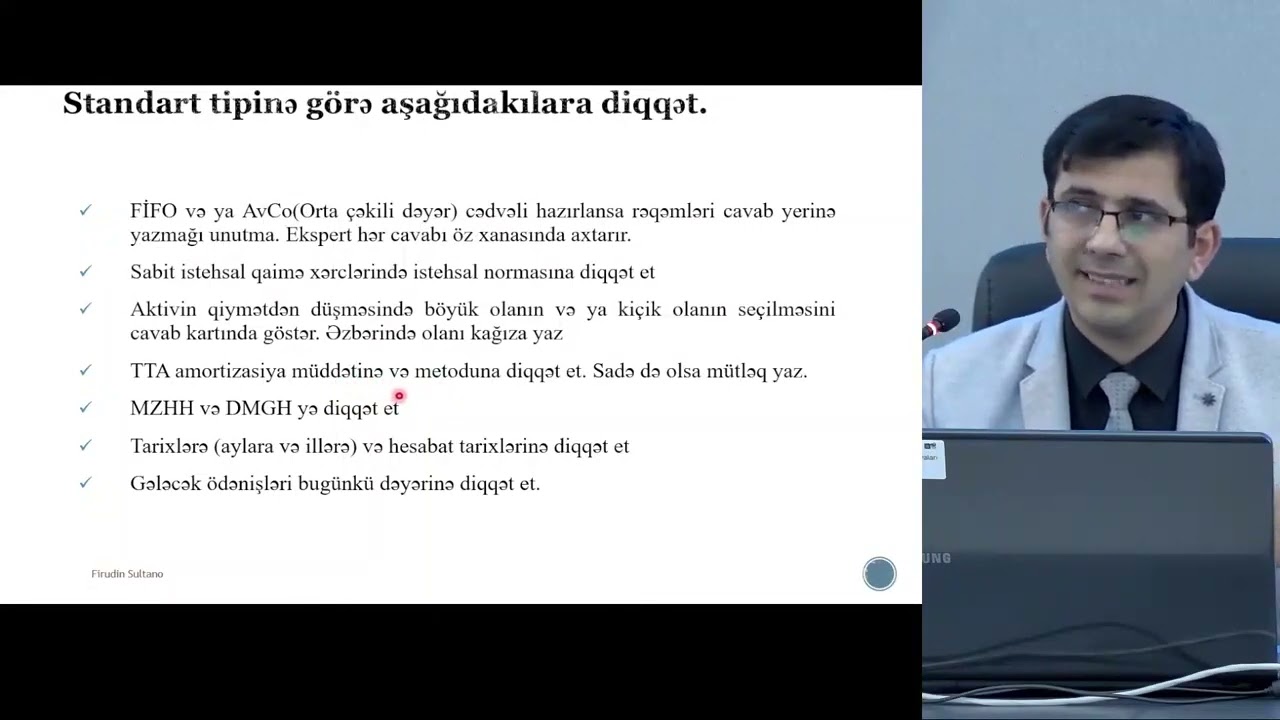 Standart tipinə görə aşağıdakılara diqqət.

✓ FİFO və ya AvCo(Orta çəkili dəyər) cədvəli hazırlansa rəqəmləri cavab yerinə yazmağı unutma. Ekspert hər cavabı öz xanasında axtarır.

✓ Sabit istehsal qaimə xərclərində istehsal normasına diqqət et

✓ Aktivin qiymətdən düşməsində böyük olanın və ya kiçik olanın seçilməsini cavab kartında göstər. Əzbərində olanı kağıza yaz

✓ TTA amortizasiya müddətinə və metoduna diqqət et. Sadə də olsa mütləq yaz.

✓ MZHH və DMGH yə diqqət et

✓ Tarixlərə (aylara və illərə) və hesabat tarixlərinə diqqət et

✓ Gələcək ödənişləri bugünkü dəyərinə diqqət et.

Firudin Sultano

UNG